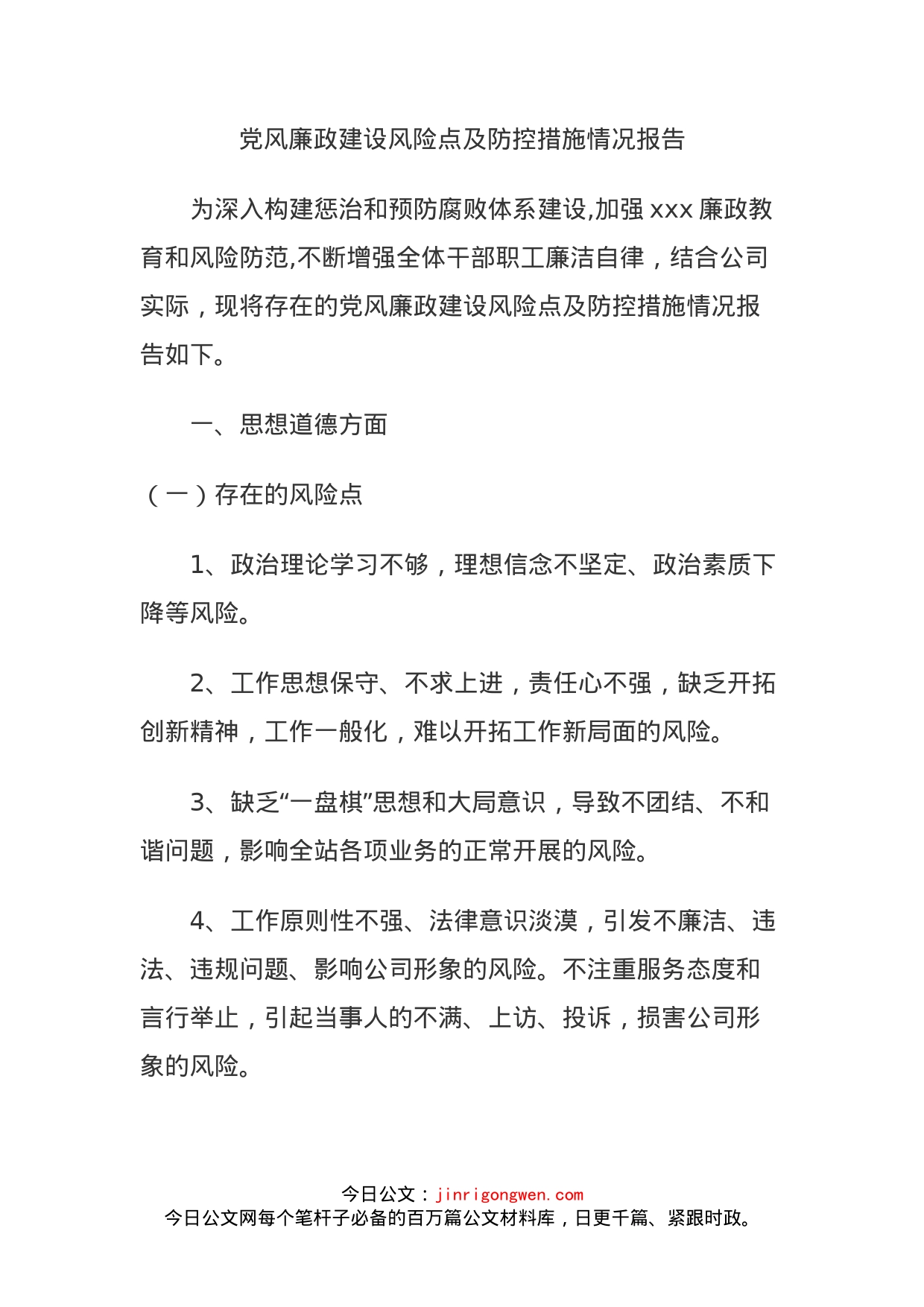 党风廉政建设风险点及防控措施情况报告

为深入构建惩治和预防腐败体系建设,加强 xxx 廉政教育和风险防范,不断增强全体干部职工廉洁自律，结合公司实际，现将存在的党风廉政建设风险点及防控措施情况报告如下。

一、思想道德方面

（一）存在的风险点

1、政治理论学习不够，理想信念不坚定、政治素质下降等风险。

2、工作思想保守、不求上进，责任心不强，缺乏开拓创新精神，工作一般化，难以开拓工作新局面的风险。

3、缺乏“一盘棋”思想和大局意识，导致不团结、不和谐问题，影响全站各项业务的正常开展的风险。

4、工作原则性不强、法律意识淡漠，引发不廉洁、违法、违规问题、影响公司形象的风险。不注重服务态度和言行举止，引起当事人的不满、上访、投诉，损害公司形象的风险。

今日公文：jinrigongwen.com
今日公文网每个笔杆子必备的百万篇公文材料库，日更千篇、紧跟时政。